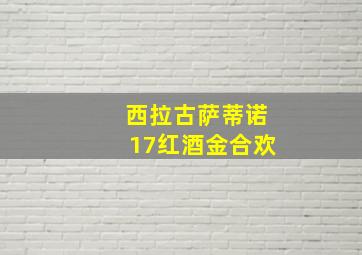 西拉古萨蒂诺
17红酒金合欢